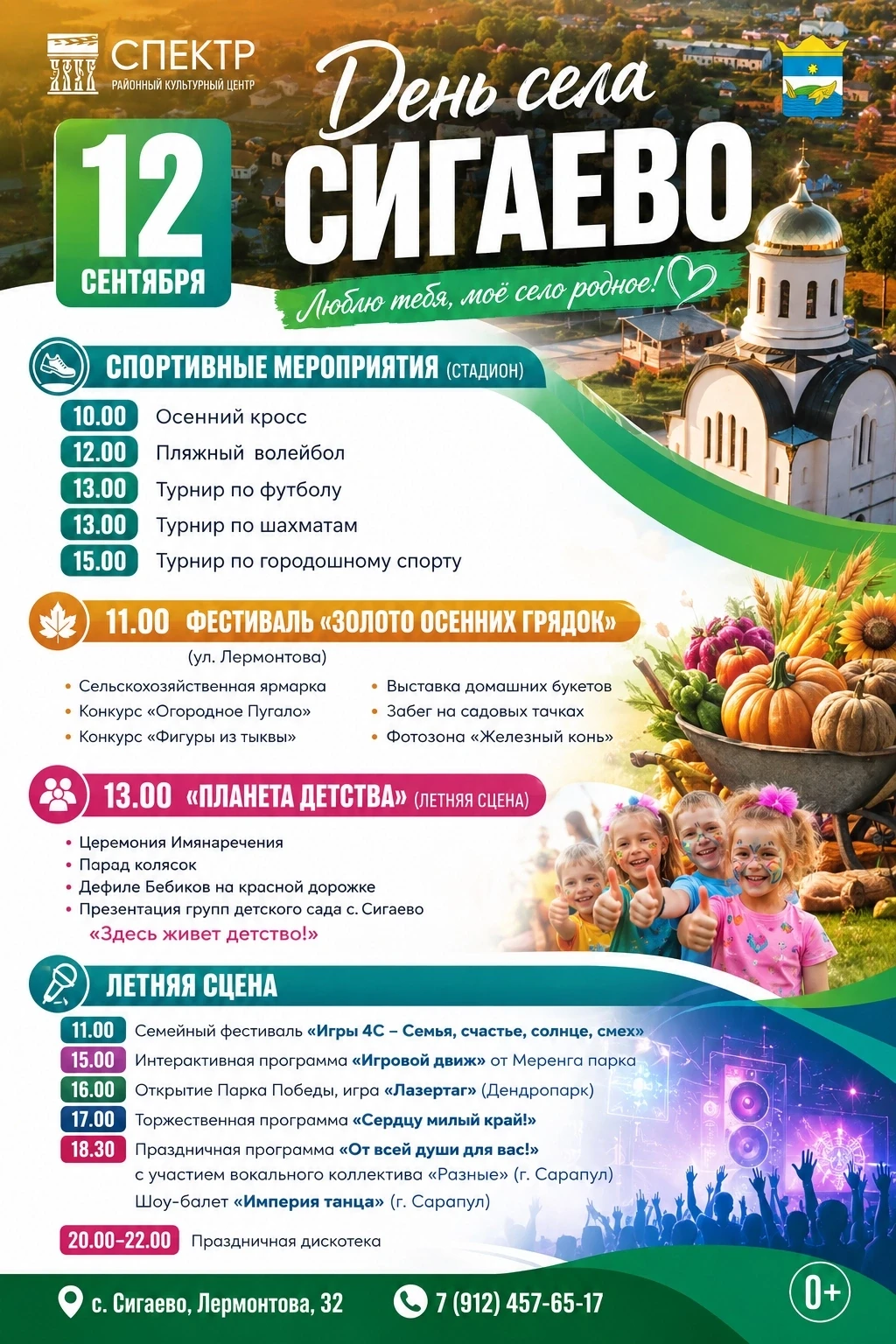 СПЕКТР
РАЙОННЫЙ КУЛЬТУРНЫЙ ЦЕНТР

День села
СИГАЕВО

12
СЕНТЯБРЯ

Люблю тебя, моё село родное!

СПОРТИВНЫЕ МЕРОПРИЯТИЯ (СТАДИОН)

10.00 Осенний кросс
12.00 Пляжный волейбол
13.00 Турнир по футболу
13.00 Турнир по шахматам
15.00 Турнир по городошному спорту

11.00 ФЕСТИВАЛЬ «ЗОЛОТО ОСЕННИХ ГРЯДОК»
(ул. Лермонтова)

• Сельскохозяйственная ярмарка
• Конкурс «Огородное Пугало»
• Конкурс «Фигуры из тыквы»

• Выставка домашних букетов
• Забег на садовых тачках
• Фотозона «Железный конь»

13.00 «ПЛАНЕТА ДЕТСТВА» (ЛЕТНЯЯ СЦЕНА)

• Церемония Имянаречения
• Парад колясок
• Дефиле Бебиков на красной дорожке
• Презентация групп детского сада с. Сигаево
«Здесь живет детство!»

ЛЕТНЯЯ СЦЕНА

11.00 Семейный фестиваль «Игры 4С – Семья, счастье, солнце, смех»
15.00 Интерактивная программа «Игровой движ» от Меренга парка
16.00 Открытие Парка Победы, игра «Лазертаг» (Дендропарк)
17.00 Торжественная программа «Сердцу милый край!»
18.30 Праздничная программа «От всей души для вас!» с участием вокального коллектива «Разные» (г. Сарапул)
Шоу-балет «Империя танца» (г. Сарапул)

20.00-22.00 Праздничная дискотека

с. Сигаево, Лермонтова, 32
7 (912) 457-65-17
0+